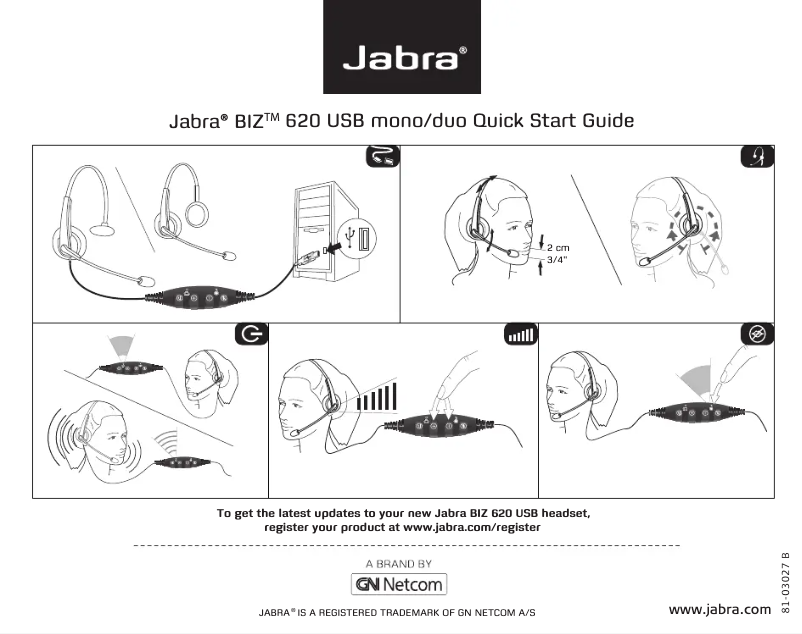 Jabra®

Jabra® BIZ™ 620 USB mono/duo Quick Start Guide

2 cm
3/4"

To get the latest updates to your new Jabra BIZ 620 USB headset, register your product at www.jabra.com/register

A BRAND BY
GN Netcom

JABRA® IS A REGISTERED TRADEMARK OF GN NETCOM A/S

www.jabra.com

81-03027 B